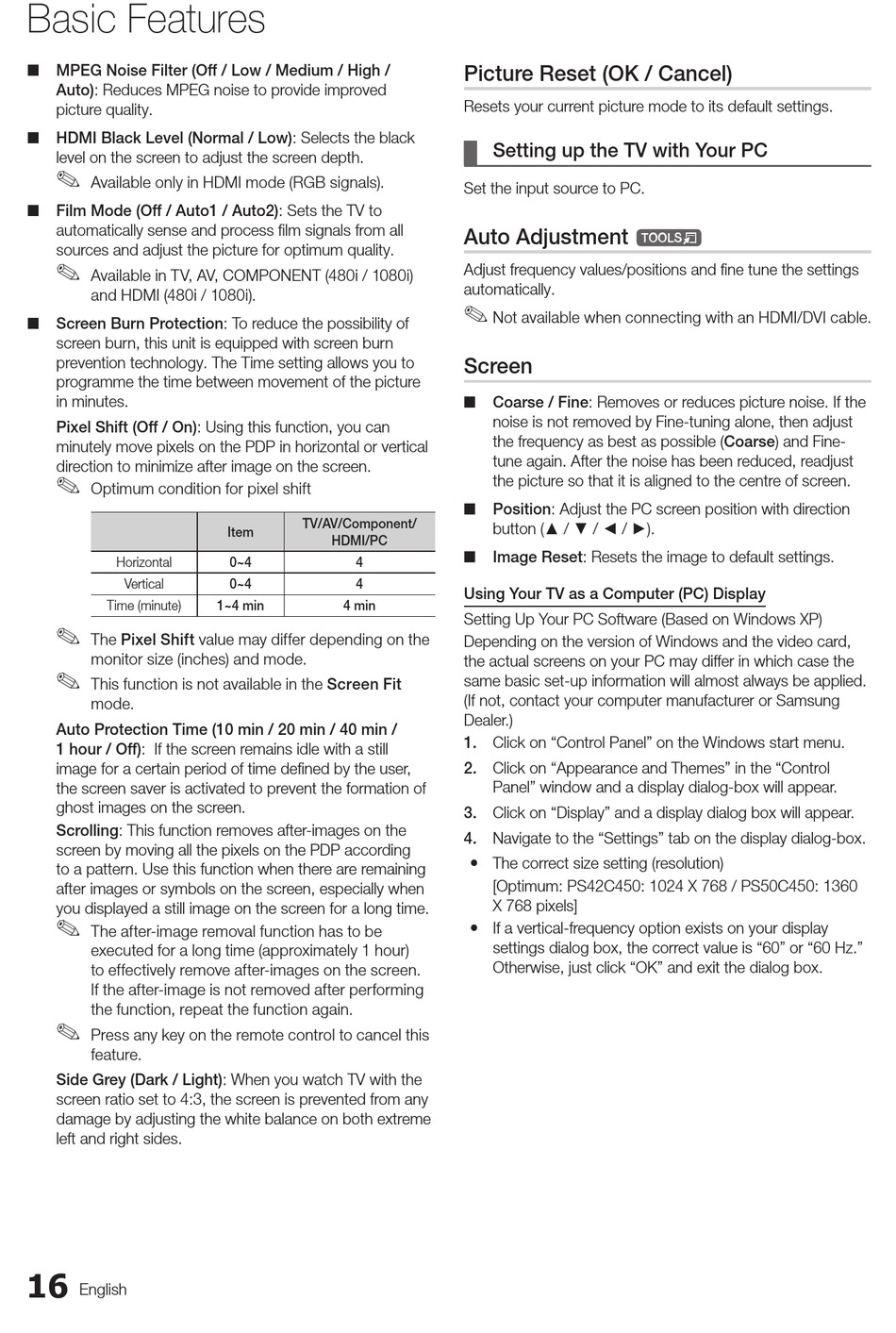 Basic Features

■ MPEG Noise Filter (Off / Low / Medium / High / Auto): Reduces MPEG noise to provide improved picture quality.

■ HDMI Black Level (Normal / Low): Selects the black level on the screen to adjust the screen depth.

✎ Available only in HDMI mode (RGB signals).

■ Film Mode (Off / Auto1 / Auto2): Sets the TV to automatically sense and process film signals from all sources and adjust the picture for optimum quality.

✎ Available in TV, AV, COMPONENT (480i / 1080i) and HDMI (480i / 1080i).

■ Screen Burn Protection: To reduce the possibility of screen burn, this unit is equipped with screen burn prevention technology. The Time setting allows you to programme the time between movement of the picture in minutes.

Pixel Shift (Off / On): Using this function, you can minutely move pixels on the PDP in horizontal or vertical direction to minimize after image on the screen.

✎ Optimum condition for pixel shift

| | Item | TV/AV/Component/ HDMI/PC |
|---|---|---|
| Horizontal | 0~4 | 4 |
| Vertical | 0~4 | 4 |
| Time (minute) | 1~4 min | 4 min |

✎ The Pixel Shift value may differ depending on the monitor size (inches) and mode.

✎ This function is not available in the Screen Fit mode.

Auto Protection Time (10 min / 20 min / 40 min / 1 hour / Off): If the screen remains idle with a still image for a certain period of time defined by the user, the screen saver is activated to prevent the formation of ghost images on the screen.

Scrolling: This function removes after-images on the screen by moving all the pixels on the PDP according to a pattern. Use this function when there are remaining after images or symbols on the screen, especially when you displayed a still image on the screen for a long time.

✎ The after-image removal function has to be executed for a long time (approximately 1 hour) to effectively remove after-images on the screen. If the after-image is not removed after performing the function, repeat the function again.

✎ Press any key on the remote control to cancel this feature.

Side Grey (Dark / Light): When you watch TV with the screen ratio set to 4:3, the screen is prevented from any damage by adjusting the white balance on both extreme left and right sides.

Picture Reset (OK / Cancel)

Resets your current picture mode to its default settings.

Setting up the TV with Your PC

Set the input source to PC.

Auto Adjustment TOOLS

Adjust frequency values/positions and fine tune the settings automatically.

✎ Not available when connecting with an HDMI/DVI cable.

Screen

■ Coarse / Fine: Removes or reduces picture noise. If the noise is not removed by Fine-tuning alone, then adjust the frequency as best as possible (Coarse) and Fine-tune again. After the noise has been reduced, readjust the picture so that it is aligned to the centre of screen.

■ Position: Adjust the PC screen position with direction button (▲ / ▼ / ◄ / ►).

■ Image Reset: Resets the image to default settings.

Using Your TV as a Computer (PC) Display

Setting Up Your PC Software (Based on Windows XP)

Depending on the version of Windows and the video card, the actual screens on your PC may differ in which case the same basic set-up information will almost always be applied. (If not, contact your computer manufacturer or Samsung Dealer.)

1. Click on “Control Panel” on the Windows start menu.

2. Click on “Appearance and Themes” in the “Control Panel” window and a display dialog-box will appear.

3. Click on “Display” and a display dialog box will appear.

4. Navigate to the “Settings” tab on the display dialog-box.

• The correct size setting (resolution)
[Optimum: PS42C450: 1024 X 768 / PS50C450: 1360 X 768 pixels]

• If a vertical-frequency option exists on your display settings dialog box, the correct value is “60” or “60 Hz.” Otherwise, just click “OK” and exit the dialog box.

16 English